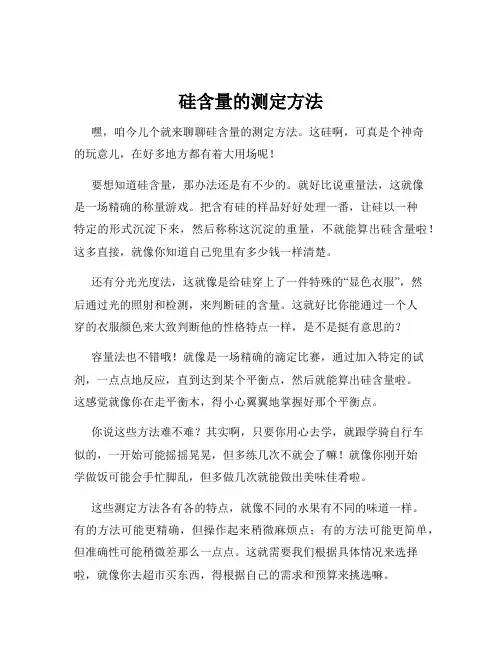 硅含量的测定方法

嘿，咱今儿个就来聊聊硅含量的测定方法。这硅啊，可真是个神奇的玩意儿，在好多地方都有着大用场呢！

要想知道硅含量，那办法还是有不少的。就好比说重量法，这就像是一场精确的称量游戏。把含有硅的样品好好处理一番，让硅以一种特定的形式沉淀下来，然后称称这沉淀的重量，不就能算出硅含量啦！这多直接，就像你知道自己兜里有多少钱一样清楚。

还有分光光度法，这就像是给硅穿上了一件特殊的“显色衣服”，然后通过光的照射和检测，来判断硅的含量。这就好比你能通过一个人穿的衣服颜色来大致判断他的性格特点一样，是不是挺有意思的？

容量法也不错哦！就像是一场精确的滴定比赛，通过加入特定的试剂，一点点地反应，直到达到某个平衡点，然后就能算出硅含量啦。这感觉就像你在走平衡木，得小心翼翼地掌握好那个平衡点。

你说这些方法难不难？其实啊，只要你用心去学，就跟学骑自行车似的，一开始可能摇摇晃晃，但多练几次不就会了嘛！就像你刚开始学做饭可能会手忙脚乱，但多做几次就能做出美味佳肴啦。

这些测定方法各有各的特点，就像不同的水果有不同的味道一样。有的方法可能更精确，但操作起来稍微麻烦点；有的方法可能更简单，但准确性可能稍微差那么一点点。这就需要我们根据具体情况来选择啦，就像你去超市买东西，得根据自己的需求和预算来挑选嘛。